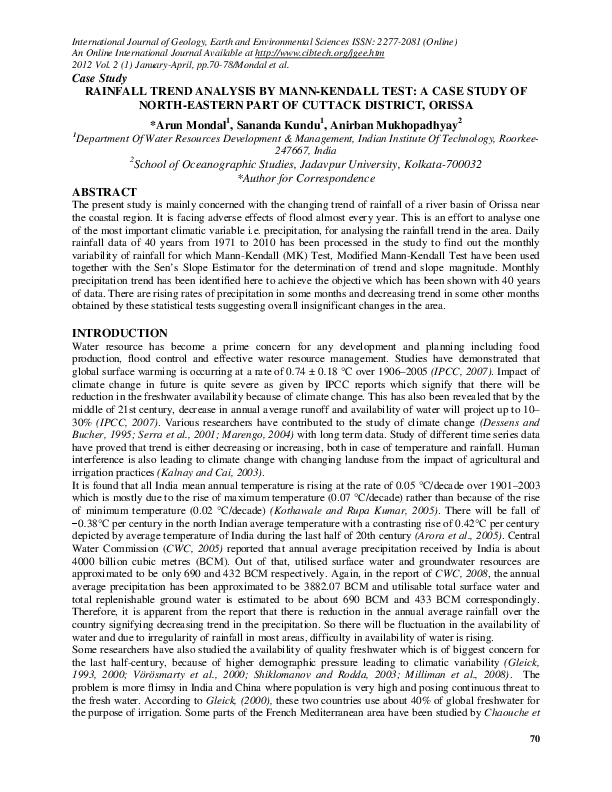 International Journal of Geology, Earth and Environmental Sciences ISSN: 2277-2081 (Online)
An Online International Journal Available at http://www.cibtech.org/jgee.htm
2012 Vol. 2 (1) January-April, pp.70-78/Mondal et al.

Case Study

RAINFALL TREND ANALYSIS BY MANN-KENDALL TEST: A CASE STUDY OF NORTH-EASTERN PART OF CUTTACK DISTRICT, ORISSA

*Arun Mondal$^1$, Sananda Kundu$^1$, Anirban Mukhopadhyay$^2$

$^1$Department Of Water Resources Development & Management, Indian Institute Of Technology, Roorkee-247667, India
$^2$School of Oceanographic Studies, Jadavpur University, Kolkata-700032
*Author for Correspondence

ABSTRACT
The present study is mainly concerned with the changing trend of rainfall of a river basin of Orissa near the coastal region. It is facing adverse effects of flood almost every year. This is an effort to analyse one of the most important climatic variable i.e. precipitation, for analysing the rainfall trend in the area. Daily rainfall data of 40 years from 1971 to 2010 has been processed in the study to find out the monthly variability of rainfall for which Mann-Kendall (MK) Test, Modified Mann-Kendall Test have been used together with the Sen's Slope Estimator for the determination of trend and slope magnitude. Monthly precipitation trend has been identified here to achieve the objective which has been shown with 40 years of data. There are rising rates of precipitation in some months and decreasing trend in some other months obtained by these statistical tests suggesting overall insignificant changes in the area.

INTRODUCTION
Water resource has become a prime concern for any development and planning including food production, flood control and effective water resource management. Studies have demonstrated that global surface warming is occurring at a rate of 0.74 ± 0.18 °C over 1906–2005 (IPCC, 2007). Impact of climate change in future is quite severe as given by IPCC reports which signify that there will be reduction in the freshwater availability because of climate change. This has also been revealed that by the middle of 21st century, decrease in annual average runoff and availability of water will project up to 10–30% (IPCC, 2007). Various researchers have contributed to the study of climate change (Dessens and Bucher, 1995; Serra et al., 2001; Marengo, 2004) with long term data. Study of different time series data have proved that trend is either decreasing or increasing, both in case of temperature and rainfall. Human interference is also leading to climate change with changing landuse from the impact of agricultural and irrigation practices (Kalnay and Cai, 2003).
It is found that all India mean annual temperature is rising at the rate of 0.05 °C/decade over 1901–2003 which is mostly due to the rise of maximum temperature (0.07 °C/decade) rather than because of the rise of minimum temperature (0.02 °C/decade) (Kothawale and Rupa Kumar, 2005). There will be fall of −0.38°C per century in the north Indian average temperature with a contrasting rise of 0.42°C per century depicted by average temperature of India during the last half of 20th century (Arora et al., 2005). Central Water Commission (CWC, 2005) reported that annual average precipitation received by India is about 4000 billion cubic metres (BCM). Out of that, utilised surface water and groundwater resources are approximated to be only 690 and 432 BCM respectively. Again, in the report of CWC, 2008, the annual average precipitation has been approximated to be 3882.07 BCM and utilisable total surface water and total replenishable ground water is estimated to be about 690 BCM and 433 BCM correspondingly. Therefore, it is apparent from the report that there is reduction in the annual average rainfall over the country signifying decreasing trend in the precipitation. So there will be fluctuation in the availability of water and due to irregularity of rainfall in most areas, difficulty in availability of water is rising.
Some researchers have also studied the availability of quality freshwater which is of biggest concern for the last half-century, because of higher demographic pressure leading to climatic variability (Gleick, 1993, 2000; Vörösmarty et al., 2000; Shiklomanov and Rodda, 2003; Milliman et al., 2008). The problem is more flimsy in India and China where population is very high and posing continuous threat to the fresh water. According to Gleick, (2000), these two countries use about 40% of global freshwater for the purpose of irrigation. Some parts of the French Mediterranean area have been studied by Chaouche et

70